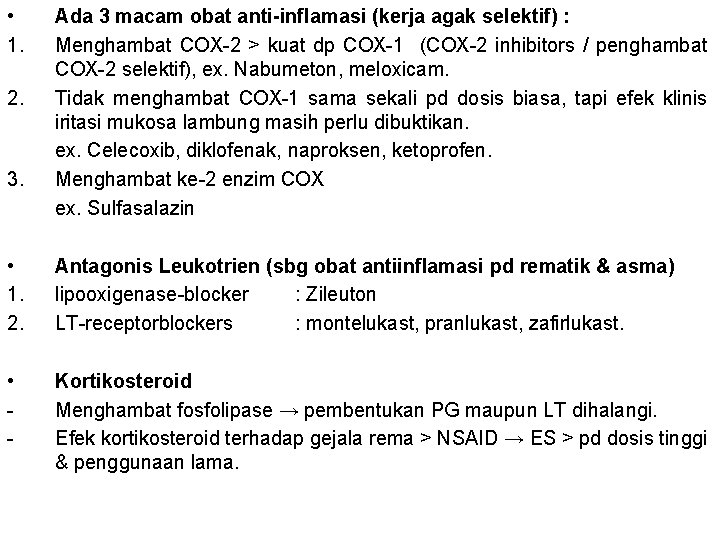 • Ada 3 macam obat anti-inflamasi (kerja agak selektif) :

1. Menghambat COX-2 > kuat dp COX-1 (COX-2 inhibitors / penghambat COX-2 selektif), ex. Nabumeton, meloxicam.

2. Tidak menghambat COX-1 sama sekali pd dosis biasa, tapi efek klinis iritasi mukosa lambung masih perlu dibuktikan.
ex. Celecoxib, diklofenak, naproksen, ketoprofen.

3. Menghambat ke-2 enzim COX
ex. Sulfasalazin

• Antagonis Leukotrien (sbg obat antiinflamasi pd rematik & asma)

1. lipooxigenase-blocker : Zileuton

2. LT-receptorblockers : montelukast, pranlukast, zafirlukast.

• Kortikosteroid

- Menghambat fosfolipase → pembentukan PG maupun LT dihalangi.

- Efek kortikosteroid terhadap gejala rema > NSAID → ES > pd dosis tinggi & penggunaan lama.